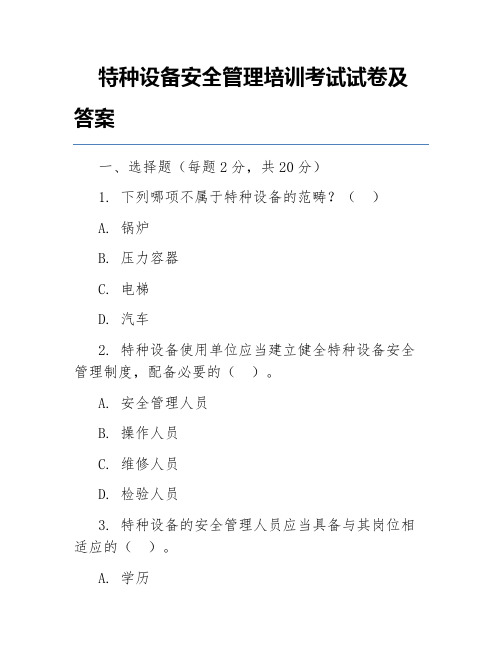 特种设备安全管理培训考试试卷及答案

一、选择题（每题 2 分，共 20 分）

1. 下列哪项不属于特种设备的范畴？（ ）

A. 锅炉

B. 压力容器

C. 电梯

D. 汽车

2. 特种设备使用单位应当建立健全特种设备安全管理制度，配备必要的（ ）。

A. 安全管理人员

B. 操作人员

C. 维修人员

D. 检验人员

3. 特种设备的安全管理人员应当具备与其岗位相适应的（ ）。

A. 学历